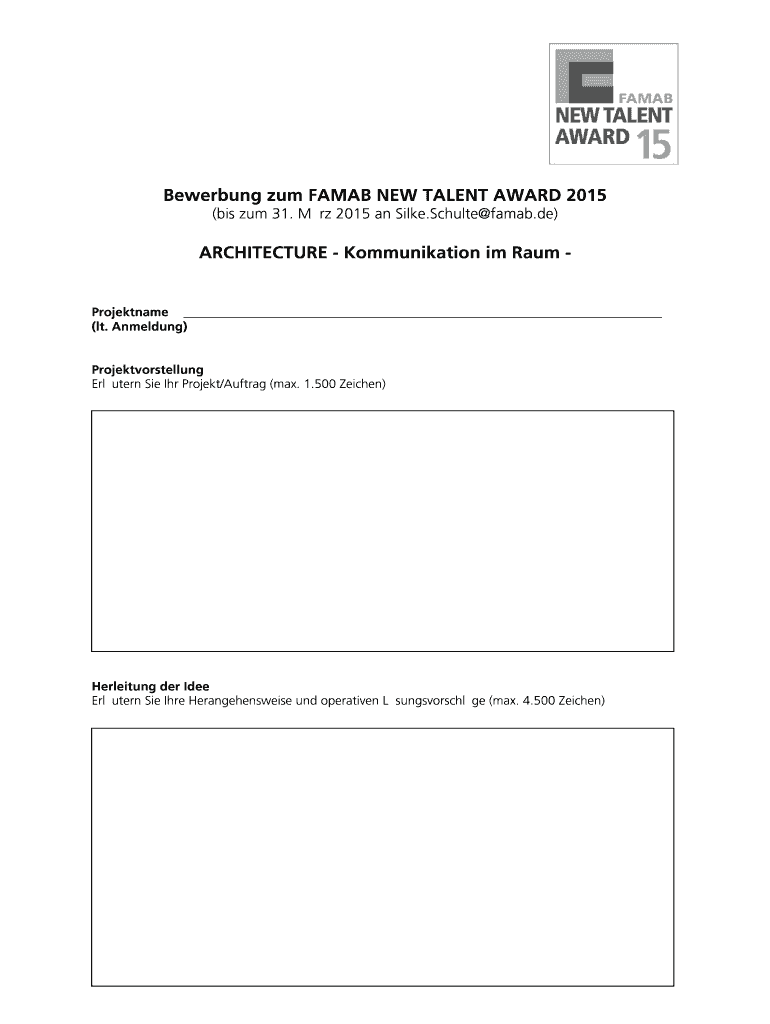 FAMAB
NEW TALENT
AWARD 15

Bewerbung zum FAMAB NEW TALENT AWARD 2015
(bis zum 31. M rz 2015 an Silke.Schulte@famab.de)

ARCHITECTURE - Kommunikation im Raum -

Projektname
(lt. Anmeldung)

Projektvorstellung
Erl utern Sie Ihr Projekt/Auftrag (max. 1.500 Zeichen)

Herleitung der Idee
Erl utern Sie Ihre Herangehensweise und operativen L sungsvorschl ge (max. 4.500 Zeichen)